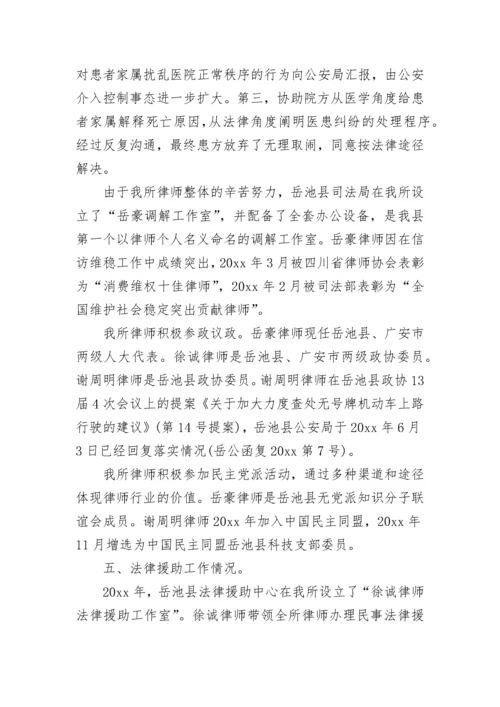 对患者家属扰乱医院正常秩序的行为向公安局汇报，由公安介入控制事态进一步扩大。第三，协助院方从医学角度给患者家属解释死亡原因,从法律角度阐明医患纠纷的处理程序。经过反复沟通，最终患方放弃了无理取闹，同意按法律途径解决。

由于我所律师整体的辛苦努力，岳池县司法局在我所设立了“岳豪调解工作室”，并配备了全套办公设备，是我县第一个以律师个人名义命名的调解工作室。岳豪律师因在信访维稳工作中成绩突出，20xx 年 3 月被四川省律师协会表彰为“消费维权十佳律师”，20xx 年 2 月被司法部表彰为“全国维护社会稳定突出贡献律师”。

我所律师积极参政议政。岳豪律师现任岳池县、广安市两级人大代表。徐诚律师是岳池县、广安市两级政协委员。谢周明律师是岳池县政协委员。谢周明律师在岳池县政协 13 届 4 次会议上的提案《关于加大力度查处无号牌机动车上路行驶的建议》(第 14 号提案)，岳池县公安局于 20xx 年 6 月 3 日已经回复落实情况(岳公函复 20xx 第 7 号)。

我所律师积极参加民主党派活动，通过多种渠道和途径体现律师行业的价值。岳豪律师是岳池县无党派知识分子联谊会成员。谢周明律师 20xx 年加入中国民主同盟，20xx 年 11 月增选为中国民主同盟岳池县科技支部委员。

五、法律援助工作情况。

20xx 年，岳池县法律援助中心在我所设立了“徐诚律师法律援助工作室”。徐诚律师带领全所律师办理民事法律援